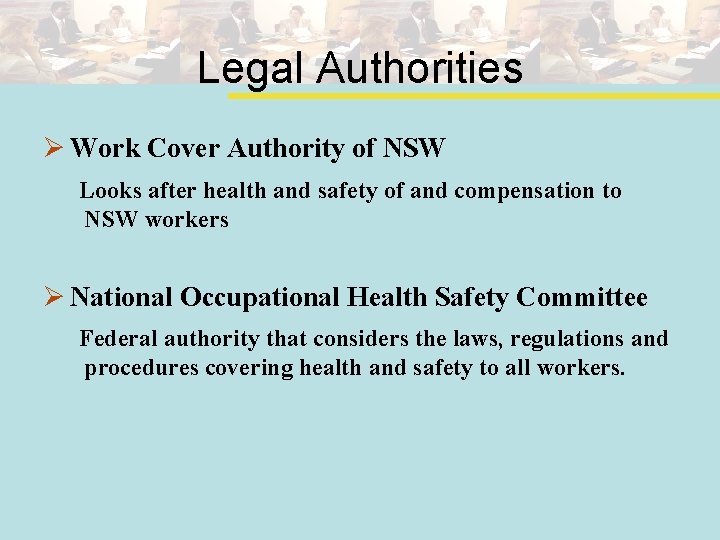 Legal Authorities

➢ Work Cover Authority of NSW

Looks after health and safety of and compensation to NSW workers

➢ National Occupational Health Safety Committee

Federal authority that considers the laws, regulations and procedures covering health and safety to all workers.